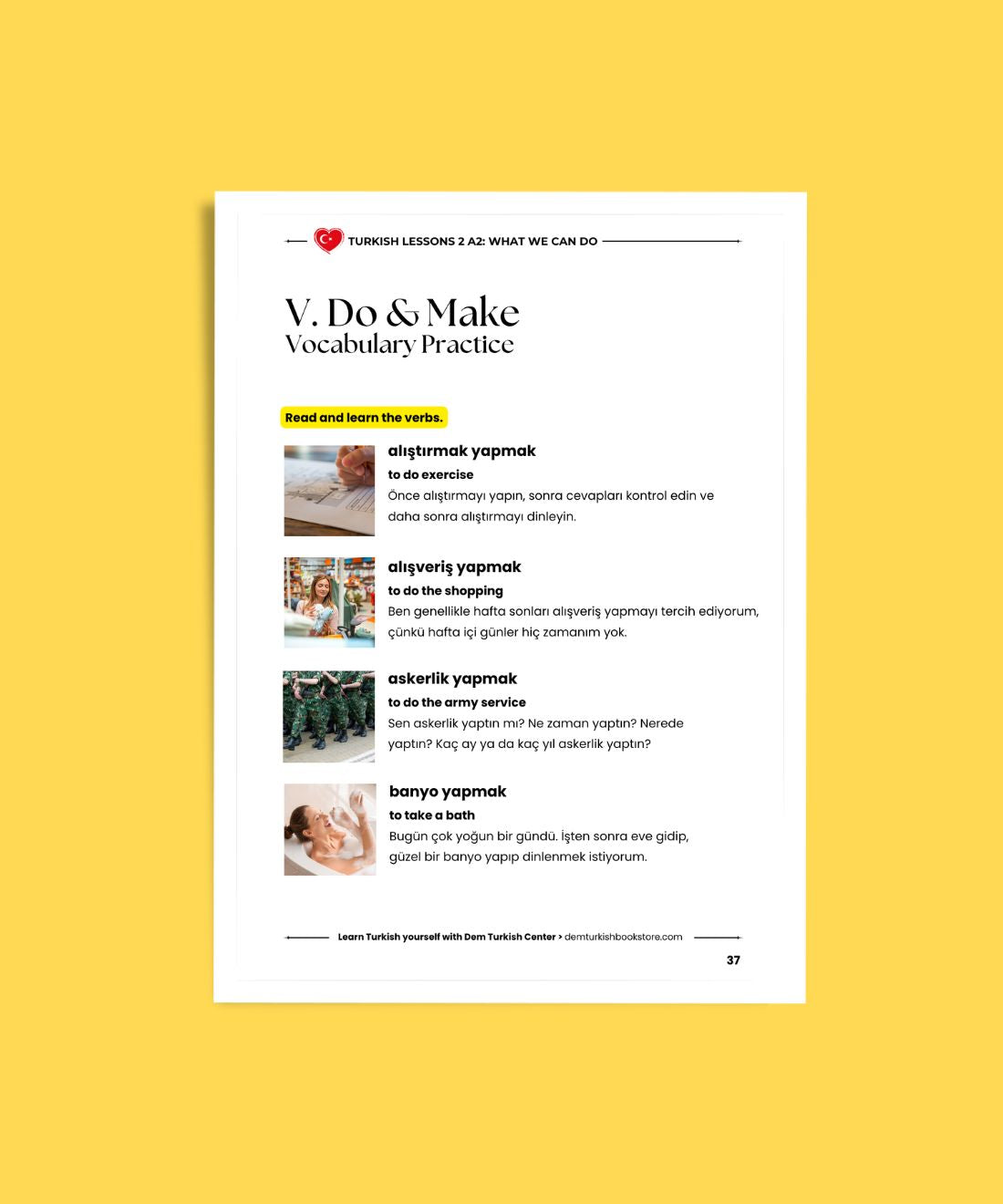 TURKISH LESSONS 2 A2: WHAT WE CAN DO

V. Do & Make
Vocabulary Practice

Read and learn the verbs.

alıştırmak yapmak
to do exercise
Önce alıştırmayı yapın, sonra cevapları kontrol edin ve daha sonra alıştırmayı dinleyin.

alışveriş yapmak
to do the shopping
Ben genellikle hafta sonları alışveriş yapmayı tercih ediyorum, çünkü hafta içi günler hiç zamanım yok.

askerlik yapmak
to do the army service
Sen askerlik yaptın mı? Ne zaman yaptın? Nerede yaptın? Kaç ay ya da kaç yıl askerlik yaptın?

banyo yapmak
to take a bath
Bugün çok yoğun bir gündü. İşten sonra eve gidip, güzel bir banyo yapıp dinlenmek istiyorum.

Learn Turkish yourself with Dem Turkish Center > demturkishbookstore.com

37